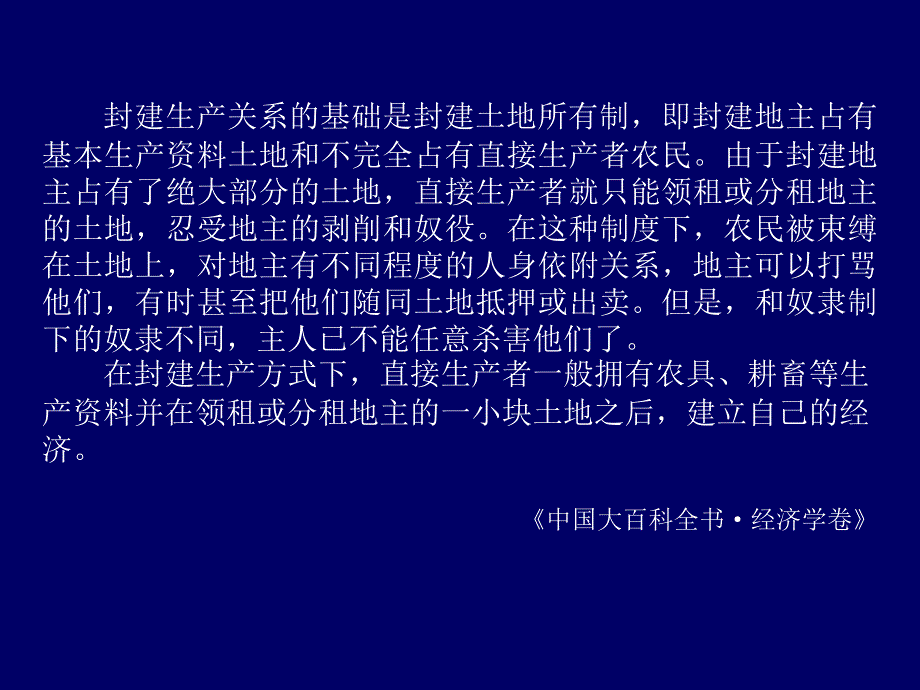 封建生产关系的基础是封建土地所有制，即封建地主占有基本生产资料土地和不完全占有直接生产者农民。由于封建地主占有了绝大部分的土地，直接生产者就只能领租或分租地主的土地，忍受地主的剥削和奴役。在这种制度下，农民被束缚在土地上，对地主有不同程度的人身依附关系，地主可以打骂他们，有时甚至把他们随同土地抵押或出卖。但是，和奴隶制下的奴隶不同，主人已不能任意杀害他们了。

在封建生产方式下，直接生产者一般拥有农具、耕畜等生产资料并在领租或分租地主的一小块土地之后，建立自己的经济。

《中国大百科全书·经济学卷》